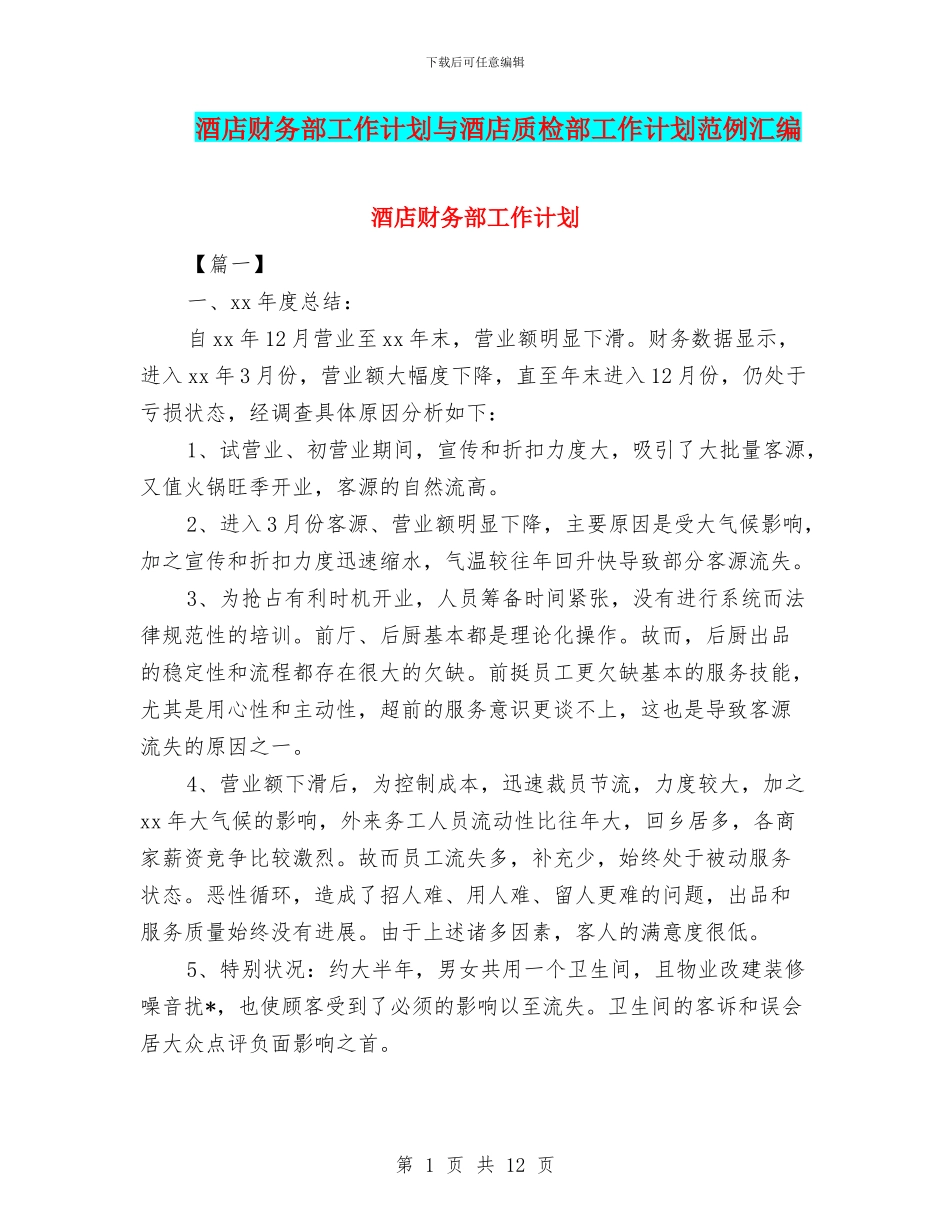 下载后可任意编辑

酒店财务部工作计划与酒店质检部工作计划范例汇编

酒店财务部工作计划

【篇一】

一、xx 年度总结：

自 xx 年 12 月营业至 xx 年末，营业额明显下滑。财务数据显示，进入 xx 年 3 月份，营业额大幅度下降，直至年末进入 12 月份，仍处于亏损状态，经调查具体原因分析如下：

1、试营业、初营业期间，宣传和折扣力度大，吸引了大批量客源，又值火锅旺季开业，客源的自然流高。

2、进入 3 月份客源、营业额明显下降，主要原因是受大气候影响，加之宣传和折扣力度迅速缩水，气温较往年回升快导致部分客源流失。

3、为抢占有利时机开业，人员筹备时间紧张，没有进行系统而法律规范性的培训。前厅、后厨基本都是理论化操作。故而，后厨出品的稳定性和流程都存在很大的欠缺。前挺员工更欠缺基本的服务技能，尤其是用心性和主动性，超前的服务意识更谈不上，这也是导致客源流失的原因之一。

4、营业额下滑后，为控制成本，迅速裁员节流，力度较大，加之 xx 年大气候的影响，外来务工人员流动性比往年大，回乡居多，各商家薪资竞争比较激烈。故而员工流失多，补充少，始终处于被动服务状态。恶性循环，造成了招人难、用人难、留人更难的问题，出品和服务质量始终没有进展。由于上述诸多因素，客人的满意度很低。

5、特别状况：约大半年，男女共用一个卫生间，且物业改建装修噪音扰*，也使顾客受到了必须的影响以至流失。卫生间的客诉和误会居大众点评负面影响之首。

第 1 页 共 12 页